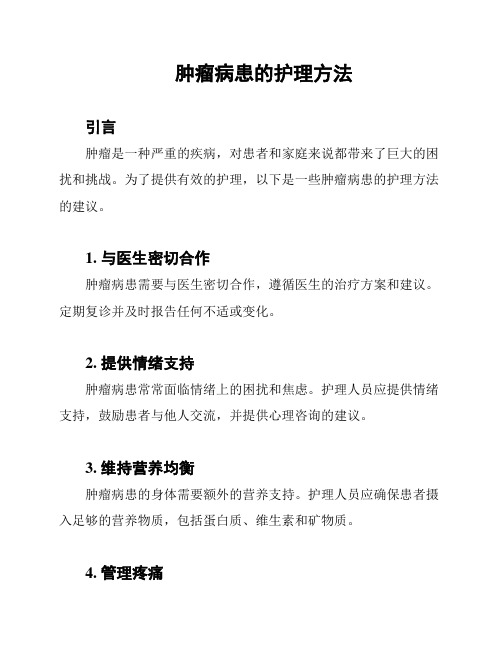 肿瘤病患的护理方法

引言

肿瘤是一种严重的疾病，对患者和家庭来说都带来了巨大的困扰和挑战。为了提供有效的护理，以下是一些肿瘤病患的护理方法的建议。

1. 与医生密切合作

肿瘤病患需要与医生密切合作，遵循医生的治疗方案和建议。定期复诊并及时报告任何不适或变化。

2. 提供情绪支持

肿瘤病患常常面临情绪上的困扰和焦虑。护理人员应提供情绪支持，鼓励患者与他人交流，并提供心理咨询的建议。

3. 维持营养均衡

肿瘤病患的身体需要额外的营养支持。护理人员应确保患者摄入足够的营养物质，包括蛋白质、维生素和矿物质。

4. 管理疼痛